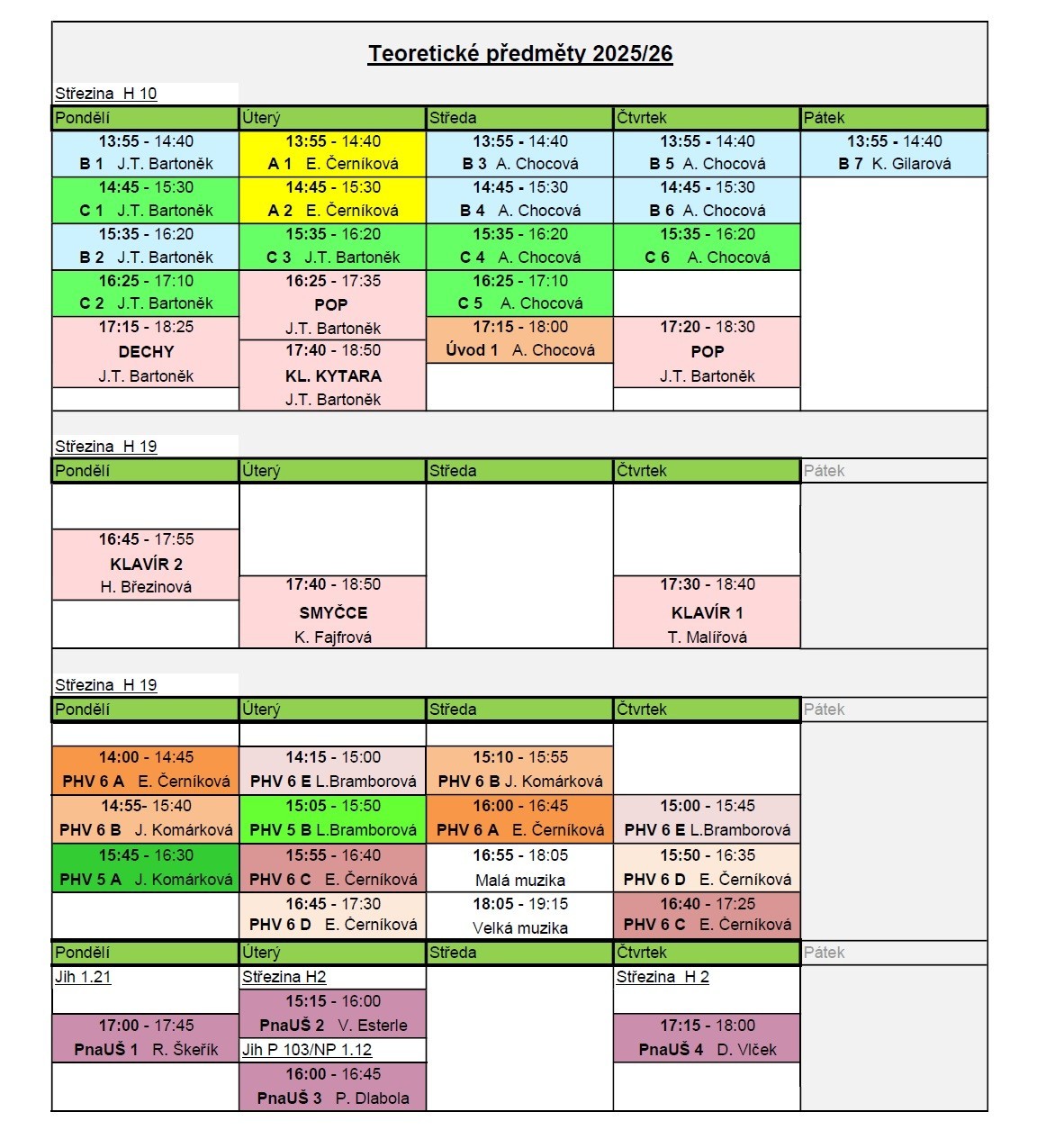 Teoretické předměty 2025/26

Střezina H 10

| Pondělí | Úterý | Středa | Čtvrtek | Pátek |
|---|---|---|---|---|
| 13:55 - 14:40 B 1 J.T. Bartoněk | 13:55 - 14:40 A 1 E. Černíková | 13:55 - 14:40 B 3 A. Chocová | 13:55 - 14:40 B 5 A. Chocová | 13:55 - 14:40 B 7 K. Gilarová |
| 14:45 - 15:30 C 1 J.T. Bartoněk | 14:45 - 15:30 A 2 E. Černíková | 14:45 - 15:30 B 4 A. Chocová | 14:45 - 15:30 B 6 A. Chocová | |
| 15:35 - 16:20 B 2 J.T. Bartoněk | 15:35 - 16:20 C 3 J.T. Bartoněk | 15:35 - 16:20 C 4 A. Chocová | 15:35 - 16:20 C 6 A. Chocová | |
| 16:25 - 17:10 C 2 J.T. Bartoněk | 16:25 - 17:35 POP J.T. Bartoněk | 16:25 - 17:10 C 5 A. Chocová | | |
| 17:15 - 18:25 DECHY J.T. Bartoněk | 17:40 - 18:50 KL. KYTARA J.T. Bartoněk | 17:15 - 18:00 Úvod 1 A. Chocová | 17:20 - 18:30 POP J.T. Bartoněk | |

Střezina H 19

| Pondělí | Úterý | Středa | Čtvrtek | Pátek |
|---|---|---|---|---|
| 16:45 - 17:55 KLAVÍR 2 H. Březinová | 17:40 - 18:50 SMYČCE K. Fajfrová | | 17:30 - 18:40 KLAVÍR 1 T. Malířová | |

Střezina H 19

| Pondělí | Úterý | Středa | Čtvrtek | Pátek |
|---|---|---|---|---|
| 14:00 - 14:45 PHV 6 A E. Černíková | 14:15 - 15:00 PHV 6 E L.Bramborová | 15:10 - 15:55 PHV 6 B J. Komárková | | |
| 14:55- 15:40 PHV 6 B J. Komárková | 15:05 - 15:50 PHV 5 B L.Bramborová | 16:00 - 16:45 PHV 6 A E. Černíková | 15:00 - 15:45 PHV 6 E L.Bramborová | |
| 15:45 - 16:30 PHV 5 A J. Komárková | 15:55 - 16:40 PHV 6 C E. Černíková | 16:55 - 18:05 Malá muzika | 15:50 - 16:35 PHV 6 D E. Černíková | |
| | 16:45 - 17:30 PHV 6 D E. Černíková | 18:05 - 19:15 Velká muzika | 16:40 - 17:25 PHV 6 C E. Černíková | |

| Pondělí | Úterý | Středa | Čtvrtek | Pátek |
|---|---|---|---|---|
| Jih 1.21 | Střezina H2 | | Střezina H 2 | |
| | 15:15 - 16:00 PnaUŠ 2 V. Esterle | | | |
| 17:00 - 17:45 PnaUŠ 1 R. Škeřík | Jih P 103/NP 1.12 | | 17:15 - 18:00 PnaUŠ 4 D. Vlček | |
| | 16:00 - 16:45 PnaUŠ 3 P. Dlabola | | | |